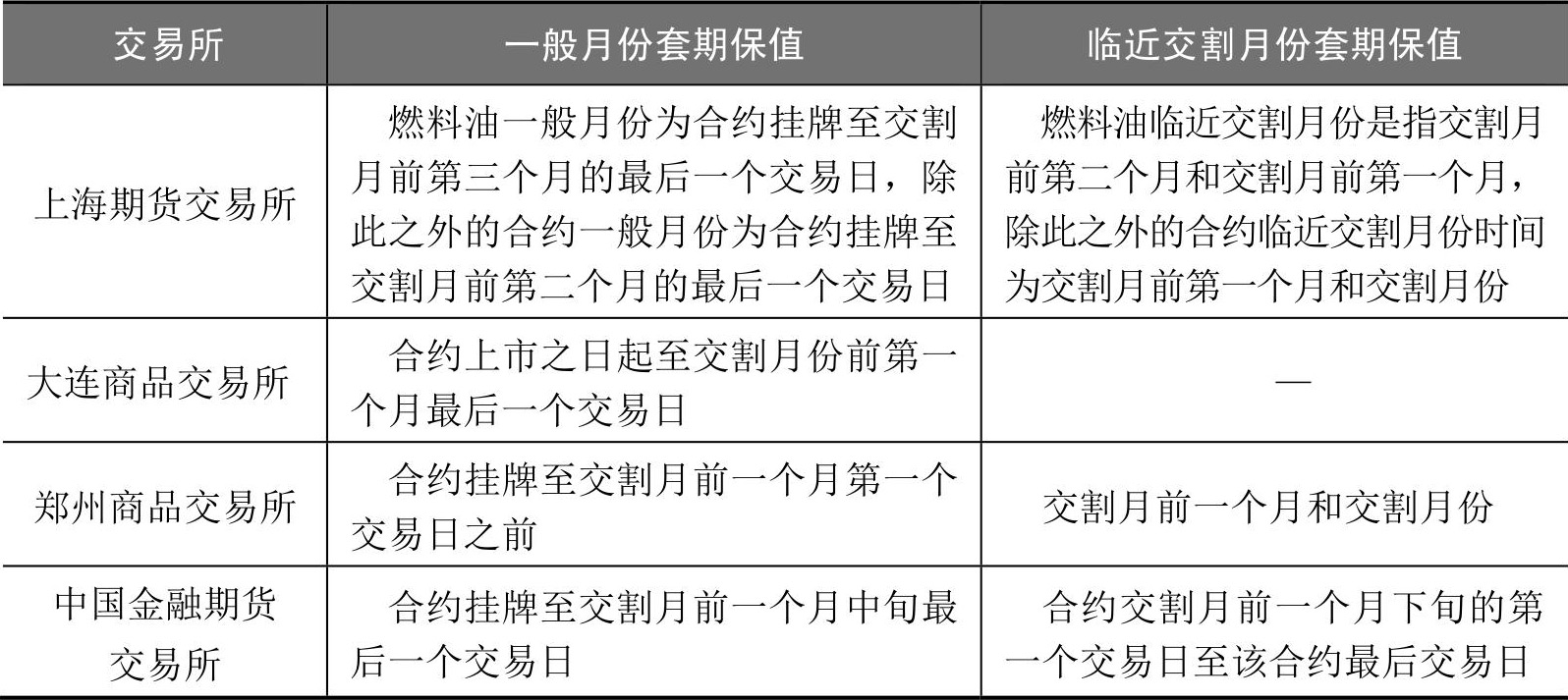 | 交易所 | 一般月份套期保值 | 临近交割月份套期保值 |
|---|---|---|
| 上海期货交易所 | 燃料油一般月份为合约挂牌至交割月前第三个月的最后一个交易日，除此之外的合约一般月份为合约挂牌至交割月前第二个月的最后一个交易日 | 燃料油临近交割月份是指交割月前第二个月和交割月前第一个月，除此之外的合约临近交割月份时间为交割月前第一个月和交割月份 |
| 大连商品交易所 | 合约上市之日起至交割月份前第一个月最后一个交易日 | — |
| 郑州商品交易所 | 合约挂牌至交割月前一个月第一个交易日之前 | 交割月前一个月和交割月份 |
| 中国金融期货交易所 | 合约挂牌至交割月前一个月中旬最后一个交易日 | 合约交割月前一个月下旬的第一个交易日至该合约最后交易日 |